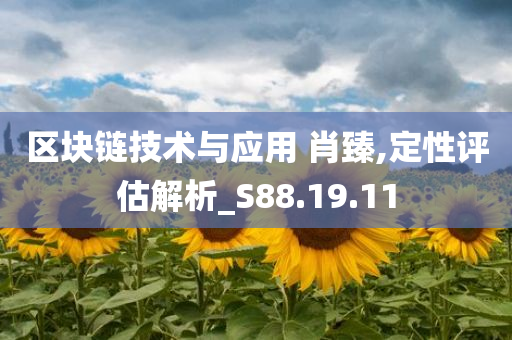 区块链技术与应用 肖臻,定性评估解析_S88.19.11